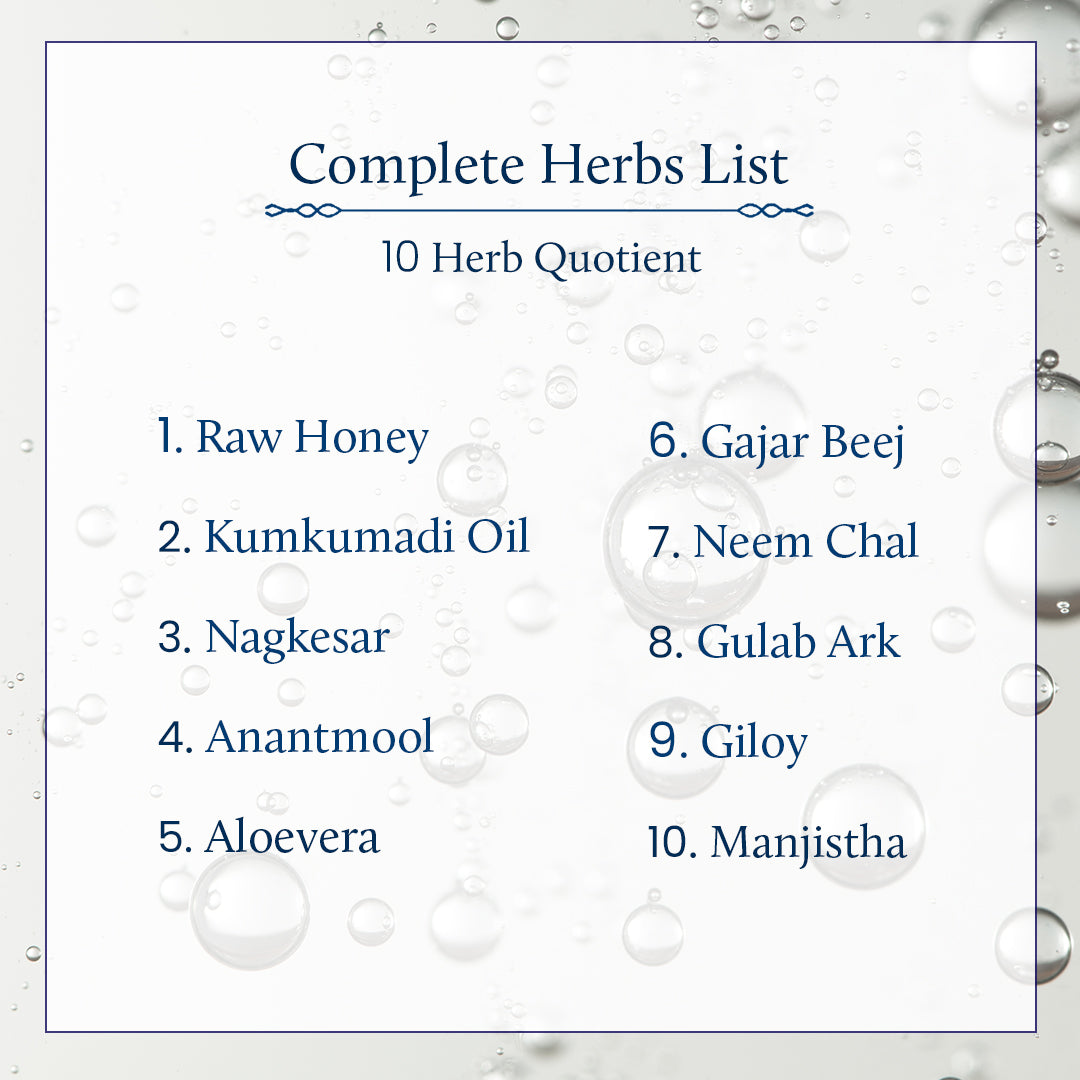 Complete Herbs List

10 Herb Quotient

1. Raw Honey

2. Kumkumadi Oil

3. Nagkesar

4. Anantmool

5. Aloevera

6. Gajar Beej

7. Neem Chal

8. Gulab Ark

9. Giloy

10. Manjistha